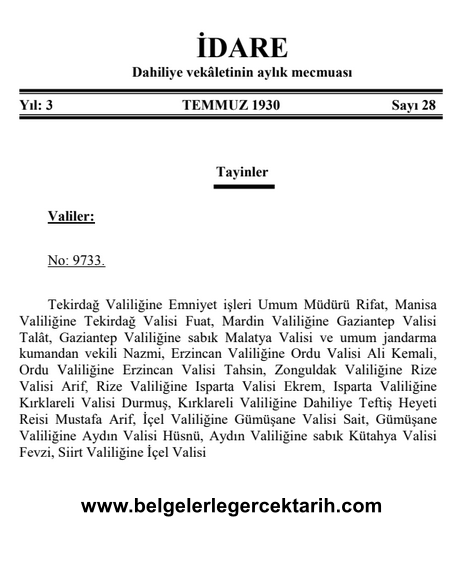 İDARE
Dahiliye vekâletinin aylık mecmuası

Yıl: 3 TEMMUZ 1930 Sayı 28

Tayinler

Valiler:

No: 9733.

Tekirdağ Valiliğine Emniyet işleri Umum Müdürü Rifat, Manisa Valiliğine Tekirdağ Valisi Fuat, Mardin Valiliğine Gaziantep Valisi Talât, Gaziantep Valiliğine sabık Malatya Valisi ve umum jandarma kumandan vekili Nazmi, Erzincan Valiliğine Ordu Valisi Ali Kemali, Ordu Valiliğine Erzincan Valisi Tahsin, Zonguldak Valiliğine Rize Valisi Arif, Rize Valiliğine Isparta Valisi Ekrem, Isparta Valiliğine Kırklareli Valisi Durmuş, Kırklareli Valiliğine Dahiliye Teftiş Heyeti Reisi Mustafa Arif, İçel Valiliğine Gümüşane Valisi Sait, Gümüşane Valiliğine Aydın Valisi Hüsnü, Aydın Valiliğine sabık Kütahya Valisi Fevzi, Siirt Valiliğine İçel Valisi

www.belgelerlegercektarih.com